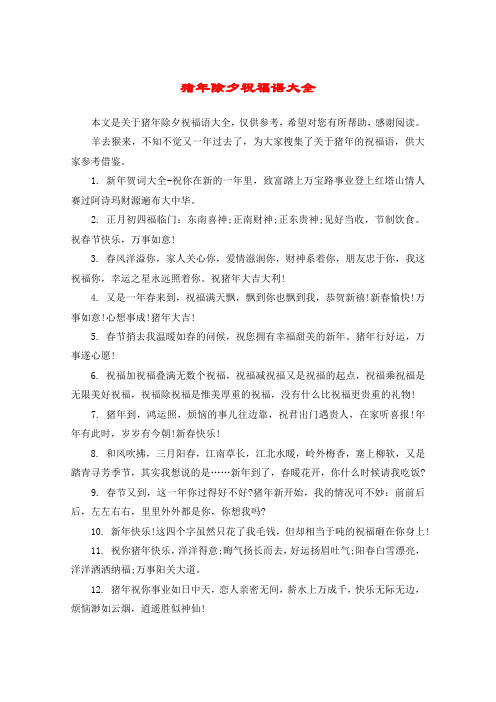 猪年除夕祝福语大全

本文是关于猪年除夕祝福语大全，仅供参考，希望对您有所帮助，感谢阅读。

羊去猴来，不知不觉又一年过去了，为大家搜集了关于猪年的祝福语，供大家参考借鉴。

1. 新年贺词大全-祝你在新的一年里，致富踏上万宝路事业登上红塔山情人赛过阿诗玛财源遍布大中华。

2. 正月初四福临门：东南喜神;正南财神;正东贵神;见好当收，节制饮食。祝春节快乐，万事如意!

3. 春风洋溢你，家人关心你，爱情滋润你，财神系着你，朋友忠于你，我这祝福你，幸运之星永远照着你。祝猪年大吉大利!

4. 又是一年春来到，祝福满天飘，飘到你也飘到我，恭贺新禧!新春愉快!万事如意!心想事成!猪年大吉!

5. 春节捎去我温暖如春的问候，祝您拥有幸福甜美的新年。猪年行好运，万事遂心愿!

6. 祝福加祝福叠满无数个祝福，祝福减祝福又是祝福的起点，祝福乘祝福是无限美好祝福，祝福除祝福是惟美厚重的祝福，没有什么比祝福更贵重的礼物!

7. 猪年到，鸿运照，烦恼的事儿往边靠，祝君出门遇贵人，在家听喜报!年年有此时，岁岁有今朝!新春快乐!

8. 和风吹拂，三月阳春，江南草长，江北水暖，岭外梅香，塞上柳软，又是踏青寻芳季节，其实我想说的是……新年到了，春暖花开，你什么时候请我吃饭?

9. 春节又到，这一年你过得好不好?猪年新开始，我的情况可不妙：前前后后，左左右右，里里外外都是你，你想我吗?

10. 新年快乐!这四个字虽然只花了我毛钱，但却相当于吨的祝福砸在你身上!

11. 祝你猪年快乐，洋洋得意;晦气扬长而去，好运扬眉吐气;阳春白雪漂亮，洋洋洒洒纳福;万事阳关大道。

12. 猪年祝你事业如日中天，恋人亲密无间，薪水上万成千，快乐无际无边，烦恼渺如云烟，逍遥胜似神仙!